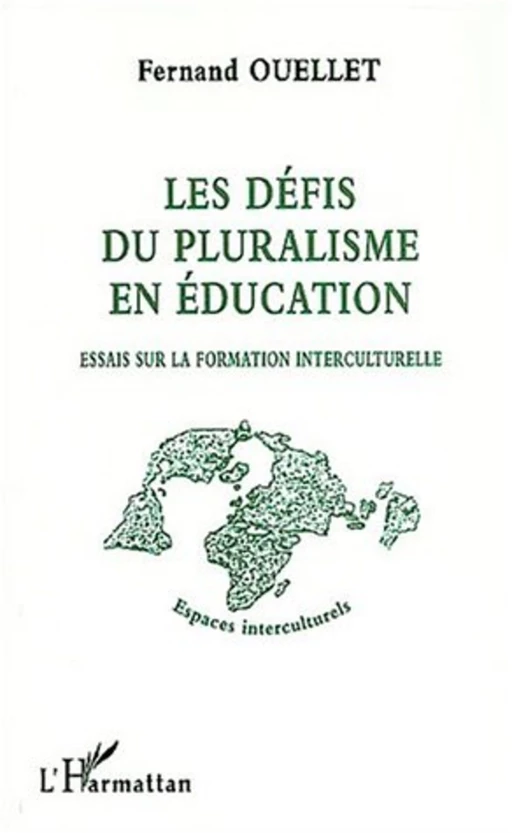 Fernand OUELLET

LES DÉFIS DU PLURALISME EN ÉDUCATION

ESSAIS SUR LA FORMATION INTERCULTURELLE

Espaces interculturels

L'Harmattan